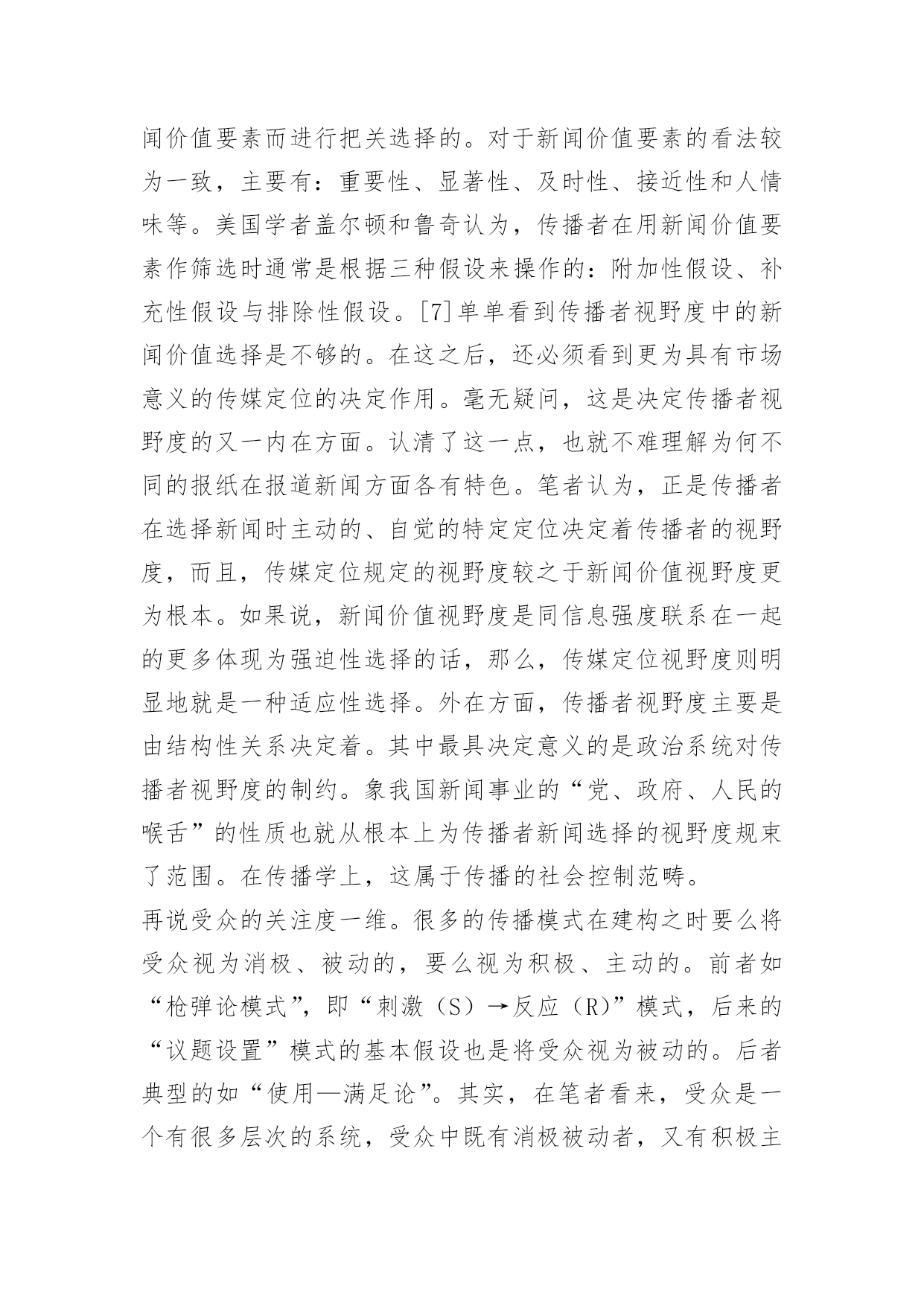 闻价值要素而进行把关选择的。对于新闻价值要素的看法较为一致，主要有：重要性、显著性、及时性、接近性和人情味等。美国学者盖尔顿和鲁奇认为，传播者在用新闻价值要素作筛选时通常是根据三种假设来操作的：附加性假设、补充性假设与排除性假设。[7]单单看到传播者视野度中的新闻价值选择是不够的。在这之后，还必须看到更为具有市场意义的传媒定位的决定作用。毫无疑问，这是决定传播者视野度的又一内在方面。认清了这一点，也就不难理解为何不同的报纸在报道新闻方面各有特色。笔者认为，正是传播者在选择新闻时主动的、自觉的特定定位决定着传播者的视野度，而且，传媒定位规定的视野度较之于新闻价值视野度更为根本。如果说，新闻价值视野度是同信息强度联系在一起的更多体现为强迫性选择的话，那么，传媒定位视野度则明显地就是一种适应性选择。外在方面，传播者视野度主要是由结构性关系决定着。其中最具决定意义的是政治系统对传播者视野度的制约。象我国新闻事业的“党、政府、人民的喉舌”的性质也就从根本上为传播者新闻选择的视野度规束了范围。在传播学上，这属于传播的社会控制范畴。

再说受众的关注度一维。很多的传播模式在建构之时要么将受众视为消极、被动的，要么视为积极、主动的。前者如“枪弹论模式”，即“刺激（S）→反应（R）”模式，后来的“议题设置”模式的基本假设也是将受众视为被动的。后者典型的如“使用—满足论”。其实，在笔者看来，受众是一个有很多层次的系统，受众中既有消极被动者，又有积极主